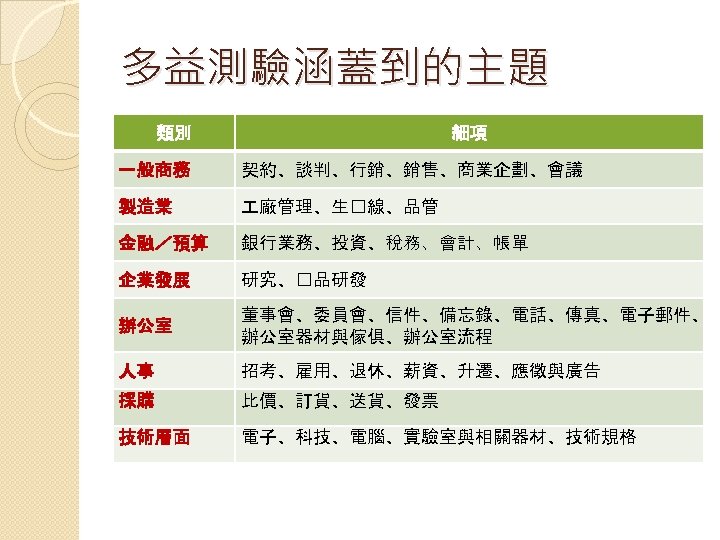 多益測驗涵蓋到的主題

| 類別 | 細項 |
|---|---|
| 一般商務 | 契約、談判、行銷、銷售、商業企劃、會議 |
| 製造業 | 工廠管理、生□線、品管 |
| 金融／預算 | 銀行業務、投資、稅務、會計、帳單 |
| 企業發展 | 研究、□品研發 |
| 辦公室 | 董事會、委員會、信件、備忘錄、電話、傳真、電子郵件、辦公室器材與傢俱、辦公室流程 |
| 人事 | 招考、雇用、退休、薪資、升遷、應徵與廣告 |
| 採購 | 比價、訂貨、送貨、發票 |
| 技術層面 | 電子、科技、電腦、實驗室與相關器材、技術規格 |